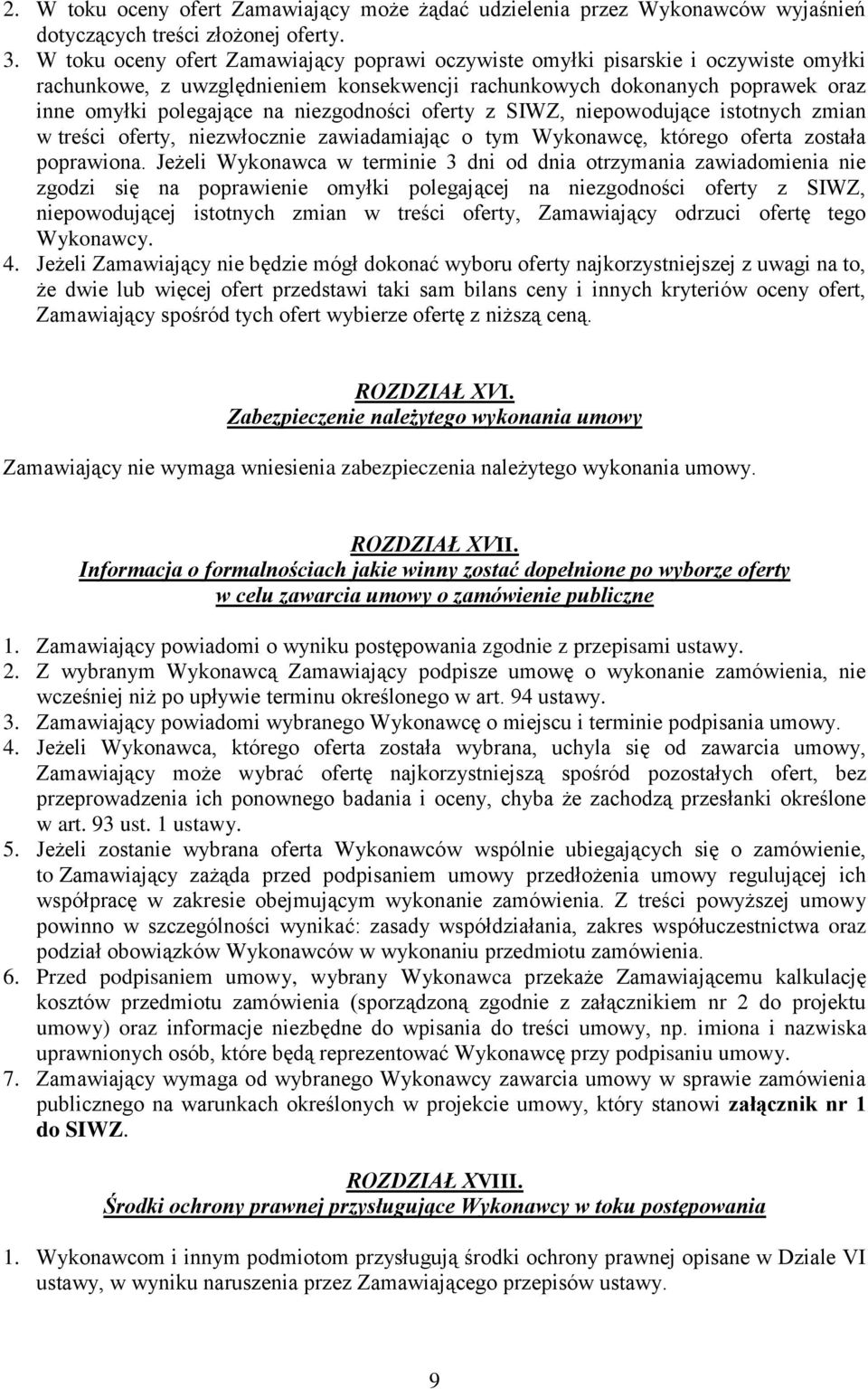 2. W toku oceny ofert Zamawiający może żądać udzielenia przez Wykonawców wyjaśnień dotyczących treści złożonej oferty.
3. W toku oceny ofert Zamawiający poprawi oczywiste omyłki pisarskie i oczywiste omyłki rachunkowe, z uwzględnieniem konsekwencji rachunkowych dokonanych poprawek oraz inne omyłki polegające na niezgodności oferty z SIWZ, niepowodujące istotnych zmian w treści oferty, niezwłocznie zawiadamiając o tym Wykonawcę, którego oferta została poprawiona. Jeżeli Wykonawca w terminie 3 dni od dnia otrzymania zawiadomienia nie zgodzi się na poprawienie omyłki polegającej na niezgodności oferty z SIWZ, niepowodującej istotnych zmian w treści oferty, Zamawiający odrzuci ofertę tego Wykonawcy.
4. Jeżeli Zamawiający nie będzie mógł dokonać wyboru oferty najkorzystniejszej z uwagi na to, że dwie lub więcej ofert przedstawi taki sam bilans ceny i innych kryteriów oceny ofert, Zamawiający spośród tych ofert wybierze ofertę z niższą ceną.

ROZDZIAŁ XVI.
Zabezpieczenie należytego wykonania umowy

Zamawiający nie wymaga wniesienia zabezpieczenia należytego wykonania umowy.

ROZDZIAŁ XVII.
Informacja o formalnościach jakie winny zostać dopełnione po wyborze oferty w celu zawarcia umowy o zamówienie publiczne

1. Zamawiający powiadomi o wyniku postępowania zgodnie z przepisami ustawy.
2. Z wybranym Wykonawcą Zamawiający podpisze umowę o wykonanie zamówienia, nie wcześniej niż po upływie terminu określonego w art. 94 ustawy.
3. Zamawiający powiadomi wybranego Wykonawcę o miejscu i terminie podpisania umowy.
4. Jeżeli Wykonawca, którego oferta została wybrana, uchyla się od zawarcia umowy, Zamawiający może wybrać ofertę najkorzystniejszą spośród pozostałych ofert, bez przeprowadzenia ich ponownego badania i oceny, chyba że zachodzą przesłanki określone w art. 93 ust. 1 ustawy.
5. Jeżeli zostanie wybrana oferta Wykonawców wspólnie ubiegających się o zamówienie, to Zamawiający zażąda przed podpisaniem umowy przedłożenia umowy regulującej ich współpracę w zakresie obejmującym wykonanie zamówienia. Z treści powyższej umowy powinno w szczególności wynikać: zasady współdziałania, zakres współuczestnictwa oraz podział obowiązków Wykonawców w wykonaniu przedmiotu zamówienia.
6. Przed podpisaniem umowy, wybrany Wykonawca przekaże Zamawiającemu kalkulację kosztów przedmiotu zamówienia (sporządzoną zgodnie z załącznikiem nr 2 do projektu umowy) oraz informacje niezbędne do wpisania do treści umowy, np. imiona i nazwiska uprawnionych osób, które będą reprezentować Wykonawcę przy podpisaniu umowy.
7. Zamawiający wymaga od wybranego Wykonawcy zawarcia umowy w sprawie zamówienia publicznego na warunkach określonych w projekcie umowy, który stanowi załącznik nr 1 do SIWZ.

ROZDZIAŁ XVIII.
Środki ochrony prawnej przysługujące Wykonawcy w toku postępowania

1. Wykonawcom i innym podmiotom przysługują środki ochrony prawnej opisane w Dziale VI ustawy, w wyniku naruszenia przez Zamawiającego przepisów ustawy.

9